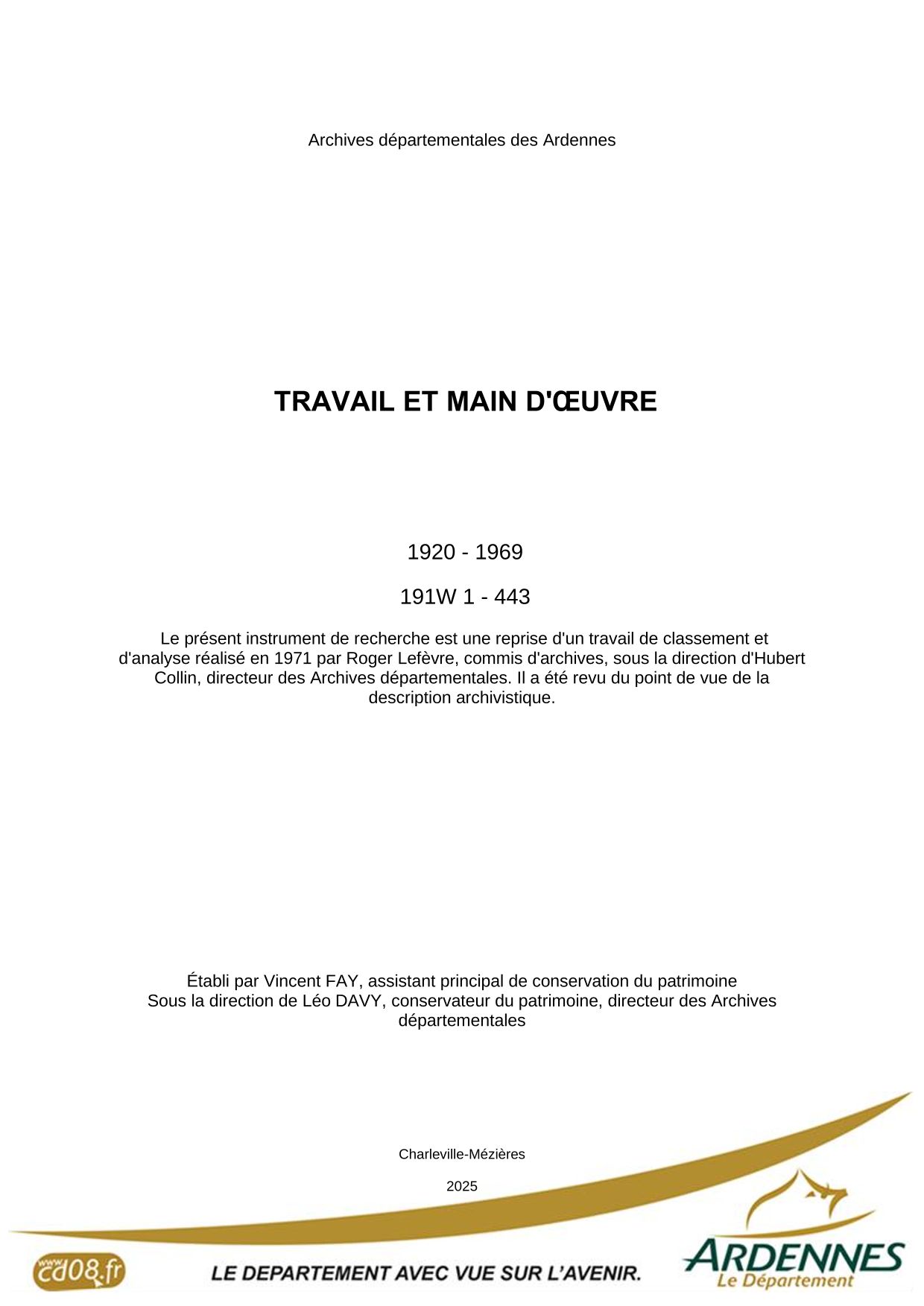 Archives départementales des Ardennes

TRAVAIL ET MAIN D'ŒUVRE

1920 - 1969

191W 1 - 443

Le présent instrument de recherche est une reprise d'un travail de classement et d'analyse réalisé en 1971 par Roger Lefèvre, commis d'archives, sous la direction d'Hubert Collin, directeur des Archives départementales. Il a été revu du point de vue de la description archivistique.

Établi par Vincent FAY, assistant principal de conservation du patrimoine
Sous la direction de Léo DAVY, conservateur du patrimoine, directeur des Archives départementales

Charleville-Mézières

2025

www.cd08.fr

LE DEPARTEMENT AVEC VUE SUR L'AVENIR.

ARDENNES
Le Département